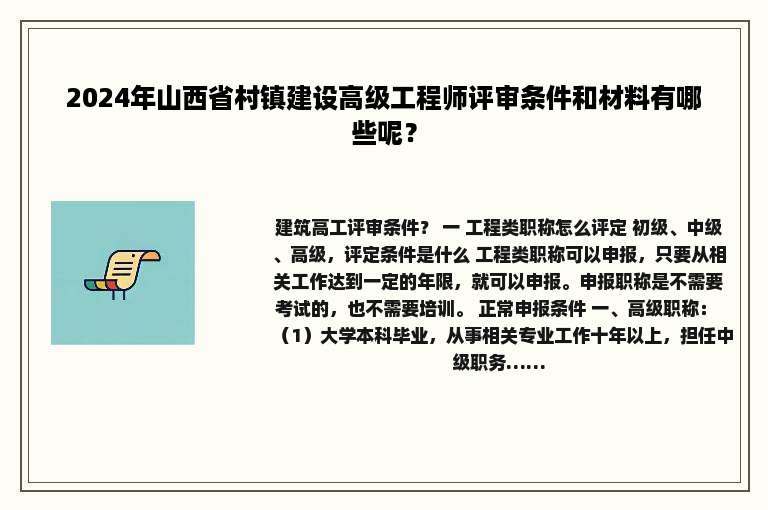 2024年山西省村镇建设高级工程师评审条件和材料有哪些呢？

建筑高工评审条件？ 一 工程类职称怎么评定 初级、中级、高级，评定条件是什么 工程类职称可以申报，只要从相关工作达到一定的年限，就可以申报。申报职称是不需要考试的，也不需要培训。 正常申报条件 一、高级职称：（1）大学本科毕业，从事相关专业工作十年以上，担任中级职务......